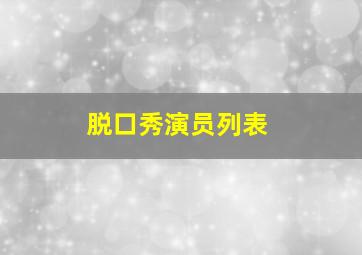 脱口秀演员列表